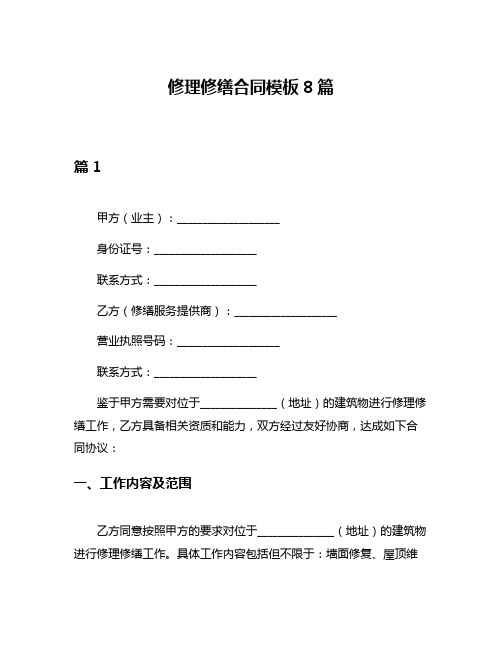 修理修缮合同模板 8 篇

篇 1

甲方（业主）：__________________

身份证号：__________________

联系方式：__________________

乙方（修缮服务提供商）：__________________

营业执照号码：__________________

联系方式：__________________

鉴于甲方需要对位于______________（地址）的建筑物进行修理修缮工作，乙方具备相关资质和能力，双方经过友好协商，达成如下合同协议：

一、工作内容及范围

乙方同意按照甲方的要求对位于______________（地址）的建筑物进行修理修缮工作。具体工作内容包括但不限于：墙面修复、屋顶维